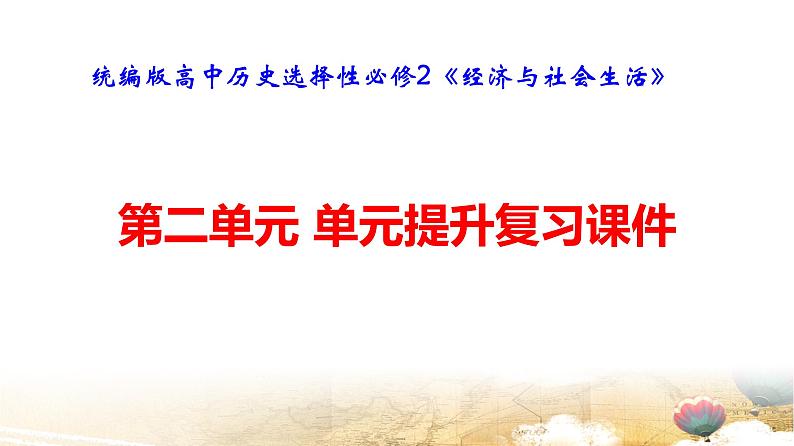 统编版高中历史选择性必修2《经济与社会生活》

第二单元 单元提升复习课件